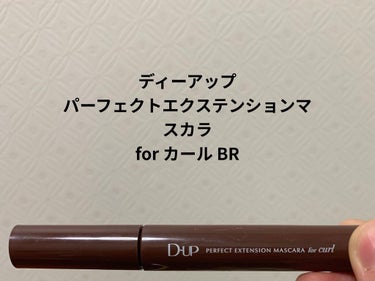 ディーアップ
パーフェクトエクステンションマスカラ
for カール BR

D-UP PERFECT EXTENSION MASCARA for curl